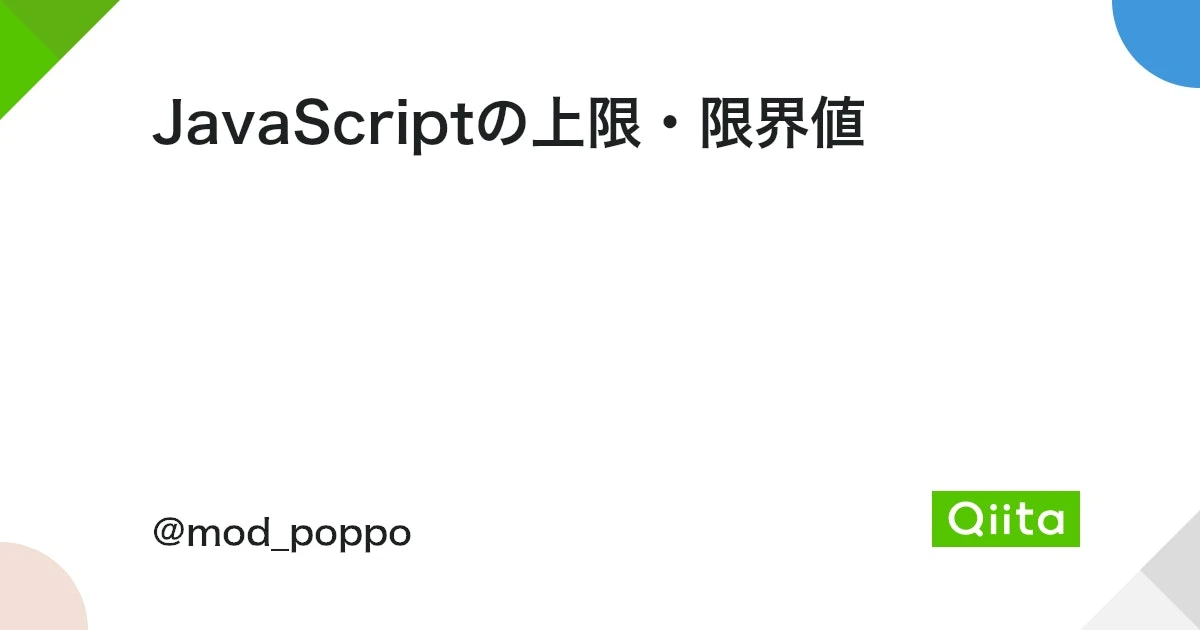 JavaScriptの上限・限界値

@mod_poppo

Qiita